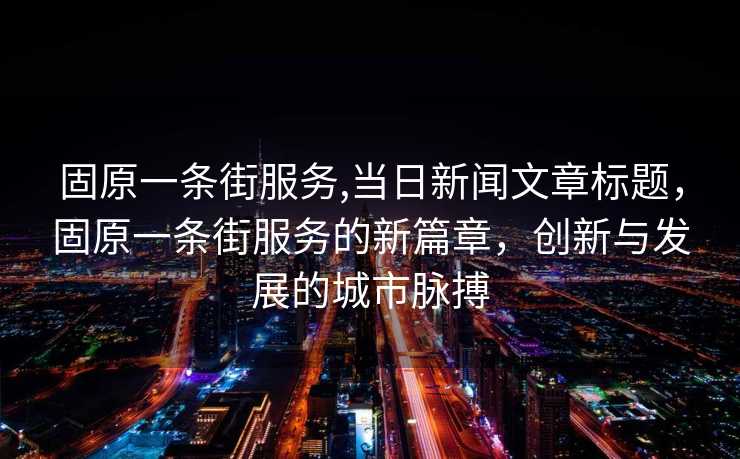 固原一条街服务,当日新闻文章标题，固原一条街服务的新篇章，创新与发展的城市脉搏